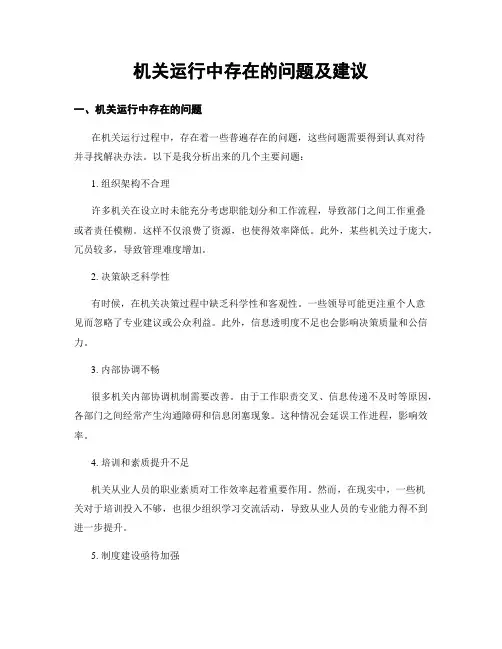 机关运行中存在的问题及建议

一、机关运行中存在的问题

在机关运行过程中，存在着一些普遍存在的问题，这些问题需要得到认真对待并寻找解决办法。以下是我分析出来的几个主要问题：

1. 组织架构不合理

许多机关在设立时未能充分考虑职能划分和工作流程，导致部门之间工作重叠或者责任模糊。这样不仅浪费了资源，也使得效率降低。此外，某些机关过于庞大，冗员较多，导致管理难度增加。

2. 决策缺乏科学性

有时候，在机关决策过程中缺乏科学性和客观性。一些领导可能更注重个人意见而忽略了专业建议或公众利益。此外，信息透明度不足也会影响决策质量和公信力。

3. 内部协调不畅

很多机关内部协调机制需要改善。由于工作职责交叉、信息传递不及时等原因，各部门之间经常产生沟通障碍和信息闭塞现象。这种情况会延误工作进程，影响效率。

4. 培训和素质提升不足

机关从业人员的职业素质对工作效率起着重要作用。然而，在现实中，一些机关对于培训投入不够，也很少组织学习交流活动，导致从业人员的专业能力得不到进一步提升。

5. 制度建设亟待加强